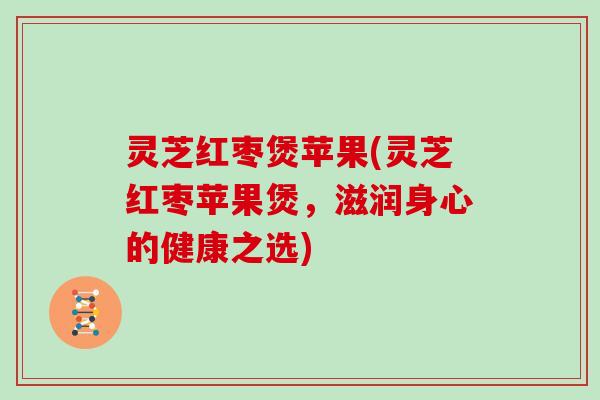 灵芝红枣煲苹果(灵芝红枣苹果煲，滋润身心的健康之选)